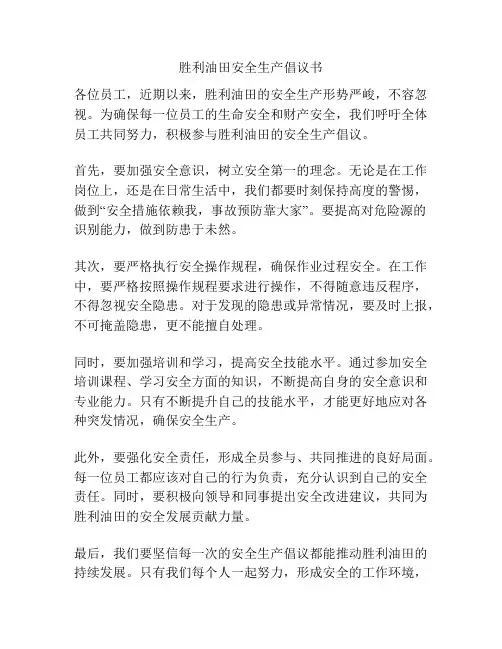 胜利油田安全生产倡议书

各位员工，近期以来，胜利油田的安全生产形势严峻，不容忽视。为确保每一位员工的生命安全和财产安全，我们呼吁全体员工共同努力，积极参与胜利油田的安全生产倡议。

首先，要加强安全意识，树立安全第一的理念。无论是在工作岗位上，还是在日常生活中，我们都要时刻保持高度的警惕，做到“安全措施依赖我，事故预防靠大家”。要提高对危险源的识别能力，做到防患于未然。

其次，要严格执行安全操作规程，确保作业过程安全。在工作中，要严格按照操作规程要求进行操作，不得随意违反程序，不得忽视安全隐患。对于发现的隐患或异常情况，要及时上报，不可掩盖隐患，更不能擅自处理。

同时，要加强培训和学习，提高安全技能水平。通过参加安全培训课程、学习安全方面的知识，不断提高自身的安全意识和专业能力。只有不断提升自己的技能水平，才能更好地应对各种突发情况，确保安全生产。

此外，要强化安全责任，形成全员参与、共同推进的良好局面。每一位员工都应该对自己的行为负责，充分认识到自己的安全责任。同时，要积极向领导和同事提出安全改进建议，共同为胜利油田的安全发展贡献力量。

最后，我们要坚信每一次的安全生产倡议都能推动胜利油田的持续发展。只有我们每个人一起努力，形成安全的工作环境，